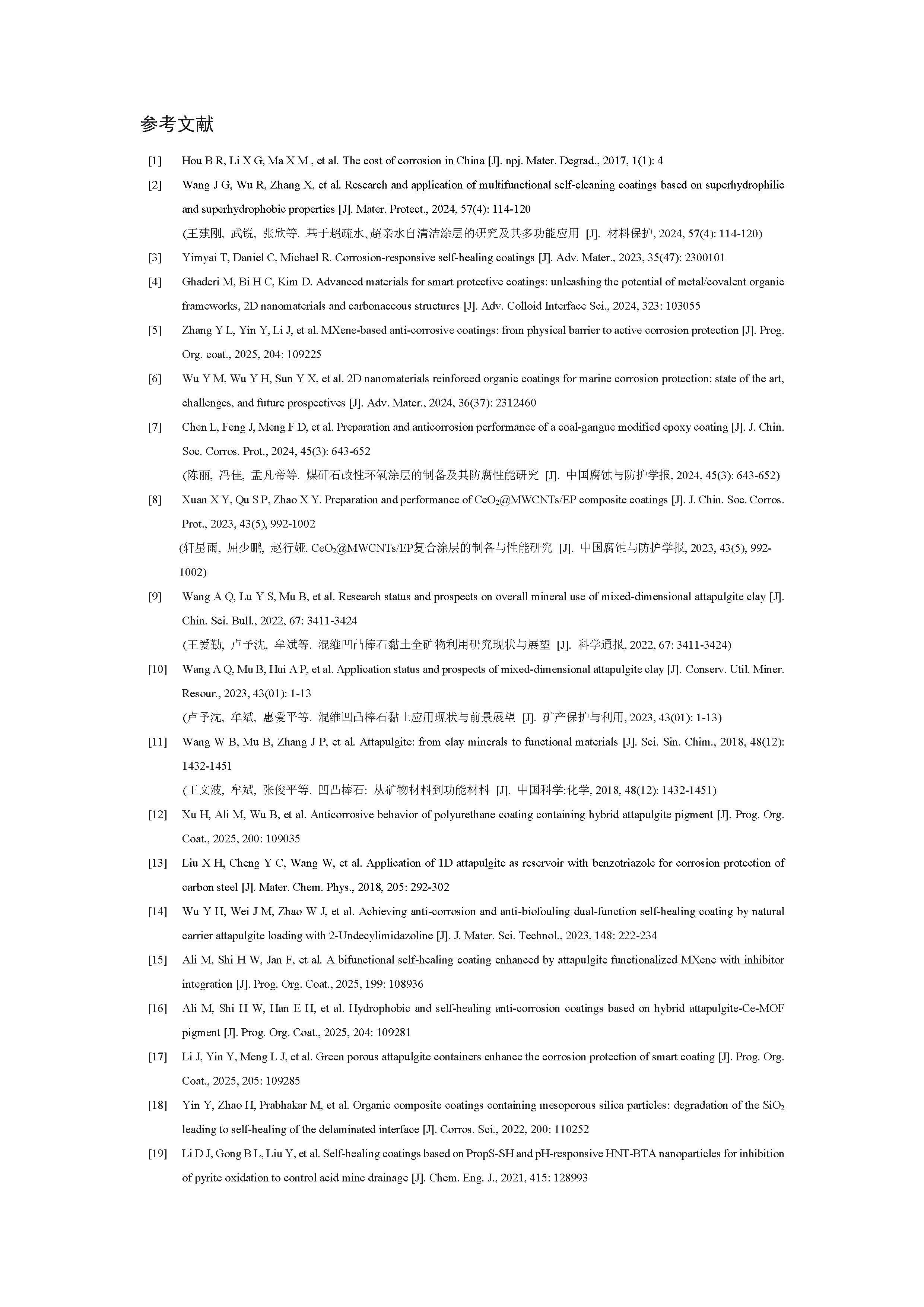 参考文献

[1] Hou B R, Li X G, Ma X M , et al. The cost of corrosion in China [J]. npj. Mater. Degrad., 2017, 1(1): 4

[2] Wang J G, Wu R, Zhang X, et al. Research and application of multifunctional self-cleaning coatings based on superhydrophilic and superhydrophobic properties [J]. Mater. Protect., 2024, 57(4): 114-120
(王建刚, 武锐, 张欣等. 基于超疏水、超亲水自清洁涂层的研究及其多功能应用 [J]. 材料保护, 2024, 57(4): 114-120)

[3] Yimyai T, Daniel C, Michael R. Corrosion-responsive self-healing coatings [J]. Adv. Mater., 2023, 35(47): 2300101

[4] Ghaderi M, Bi H C, Kim D. Advanced materials for smart protective coatings: unleashing the potential of metal/covalent organic frameworks, 2D nanomaterials and carbonaceous structures [J]. Adv. Colloid Interface Sci., 2024, 323: 103055

[5] Zhang Y L, Yin Y, Li J, et al. MXene-based anti-corrosive coatings: from physical barrier to active corrosion protection [J]. Prog. Org. coat., 2025, 204: 109225

[6] Wu Y M, Wu Y H, Sun Y X, et al. 2D nanomaterials reinforced organic coatings for marine corrosion protection: state of the art, challenges, and future prospectives [J]. Adv. Mater., 2024, 36(37): 2312460

[7] Chen L, Feng J, Meng F D, et al. Preparation and anticorrosion performance of a coal-gangue modified epoxy coating [J]. J. Chin. Soc. Corros. Prot., 2024, 45(3): 643-652
(陈丽, 冯佳, 孟凡帝等. 煤矸石改性环氧涂层的制备及其防腐性能研究 [J]. 中国腐蚀与防护学报, 2024, 45(3): 643-652)

[8] Xuan X Y, Qu S P, Zhao X Y. Preparation and performance of $CeO_2$@MWCNTs/EP composite coatings [J]. J. Chin. Soc. Corros. Prot., 2023, 43(5), 992-1002
(轩星雨, 屈少鹏, 赵行娅. $CeO_2$@MWCNTs/EP复合涂层的制备与性能研究 [J]. 中国腐蚀与防护学报, 2023, 43(5), 992-1002)

[9] Wang A Q, Lu Y S, Mu B, et al. Research status and prospects on overall mineral use of mixed-dimensional attapulgite clay [J]. Chin. Sci. Bull., 2022, 67: 3411-3424
(王爱勤, 卢予沈, 牟斌等. 混维凹凸棒石黏土全矿物利用研究现状与展望 [J]. 科学通报, 2022, 67: 3411-3424)

[10] Wang A Q, Mu B, Hui A P, et al. Application status and prospects of mixed-dimensional attapulgite clay [J]. Conserv. Util. Miner. Resour., 2023, 43(01): 1-13
(卢予沈, 牟斌, 惠爱平等. 混维凹凸棒石黏土应用现状与前景展望 [J]. 矿产保护与利用, 2023, 43(01): 1-13)

[11] Wang W B, Mu B, Zhang J P, et al. Attapulgite: from clay minerals to functional materials [J]. Sci. Sin. Chim., 2018, 48(12): 1432-1451
(王文波, 牟斌, 张俊平等. 凹凸棒石: 从矿物材料到功能材料 [J]. 中国科学:化学, 2018, 48(12): 1432-1451)

[12] Xu H, Ali M, Wu B, et al. Anticorrosive behavior of polyurethane coating containing hybrid attapulgite pigment [J]. Prog. Org. Coat., 2025, 200: 109035

[13] Liu X H, Cheng Y C, Wang W, et al. Application of 1D attapulgite as reservoir with benzotriazole for corrosion protection of carbon steel [J]. Mater. Chem. Phys., 2018, 205: 292-302

[14] Wu Y H, Wei J M, Zhao W J, et al. Achieving anti-corrosion and anti-biofouling dual-function self-healing coating by natural carrier attapulgite loading with 2-Undecylimidazoline [J]. J. Mater. Sci. Technol., 2023, 148: 222-234

[15] Ali M, Shi H W, Jan F, et al. A bifunctional self-healing coating enhanced by attapulgite functionalized MXene with inhibitor integration [J]. Prog. Org. Coat., 2025, 199: 108936

[16] Ali M, Shi H W, Han E H, et al. Hydrophobic and self-healing anti-corrosion coatings based on hybrid attapulgite-Ce-MOF pigment [J]. Prog. Org. Coat., 2025, 204: 109281

[17] Li J, Yin Y, Meng L J, et al. Green porous attapulgite containers enhance the corrosion protection of smart coating [J]. Prog. Org. Coat., 2025, 205: 109285

[18] Yin Y, Zhao H, Prabhakar M, et al. Organic composite coatings containing mesoporous silica particles: degradation of the $SiO_2$ leading to self-healing of the delaminated interface [J]. Corros. Sci., 2022, 200: 110252

[19] Li D J, Gong B L, Liu Y, et al. Self-healing coatings based on PropS-SH and pH-responsive HNT-BTA nanoparticles for inhibition of pyrite oxidation to control acid mine drainage [J]. Chem. Eng. J., 2021, 415: 128993